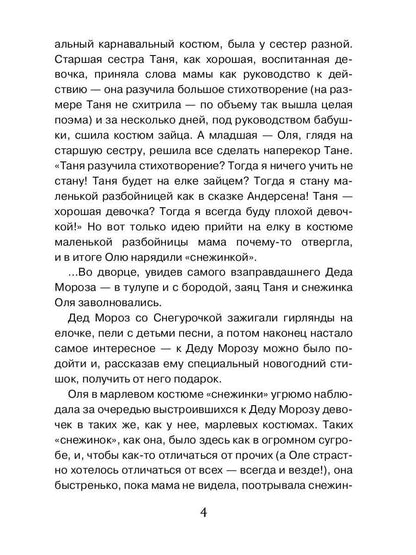 альный карнавальный костюм, была у сестер разной. Старшая сестра Таня, как хорошая, воспитанная девочка, приняла слова мамы как руководство к действию — она разучила большое стихотворение (на размере Таня не схитрила — по объему так вышла целая поэма) и за несколько дней, под руководством бабушки, сшила костюм зайца. А младшая — Оля, глядя на старшую сестру, решила все сделать наперекор Тане. «Таня разучила стихотворение? Тогда я ничего учить не стану! Таня будет на елке зайцем? Тогда я стану маленькой разбойницей как в сказке Андерсена! Таня — хорошая девочка? Тогда я всегда буду плохой девочкой!» Но вот только идею прийти на елку в костюме маленькой разбойницы мама почему-то отвергла, и в итоге Олю нарядили «снежинкой».

...Во дворце, увидев самого взаправдашнего Деда Мороза — в тулупе и с бородой, заяц Таня и снежинка Оля заволновались.

Дед Мороз со Снегурочкой зажигали гирлянды на елочке, пели с детьми песни, а потом наконец настало самое интересное — к Деду Морозу можно было подойти и, рассказав ему специальный новогодний стишок, получить от него подарок.

Оля в марлевом костюме «снежинки» угрюмо наблюдала за очередью выстроившихся к Деду Морозу девочек в таких же, как у нее, марлевых костюмах. Таких «снежинок», как она, было здесь как в огромном сугробе, и, чтобы как-то отличаться от прочих (а Оле страстно хотелось отличаться от всех — всегда и везде!), она быстренько, пока мама не видела, поотрывала снежин-

4